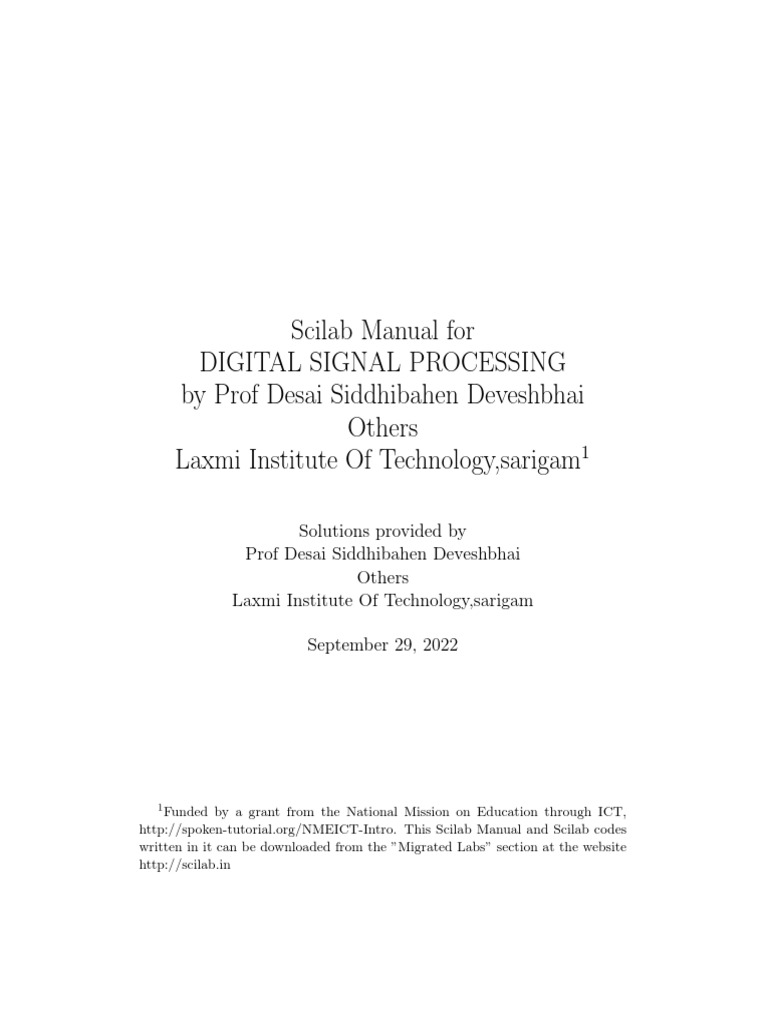 Scilab Manual for
DIGITAL SIGNAL PROCESSING
by Prof Desai Siddhibahen Deveshbhai
Others
Laxmi Institute Of Technology,sarigam$^1$

Solutions provided by
Prof Desai Siddhibahen Deveshbhai
Others
Laxmi Institute Of Technology,sarigam

September 29, 2022

$^1$Funded by a grant from the National Mission on Education through ICT, http://spoken-tutorial.org/NMEICT-Intro. This Scilab Manual and Scilab codes written in it can be downloaded from the "Migrated Labs" section at the website http://scilab.in